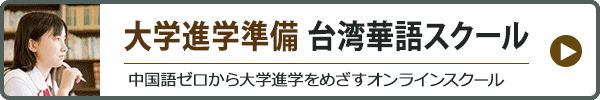 大学進学準備 台湾華語スクール

中国語ゼロから大学進学をめざすオンラインスクール